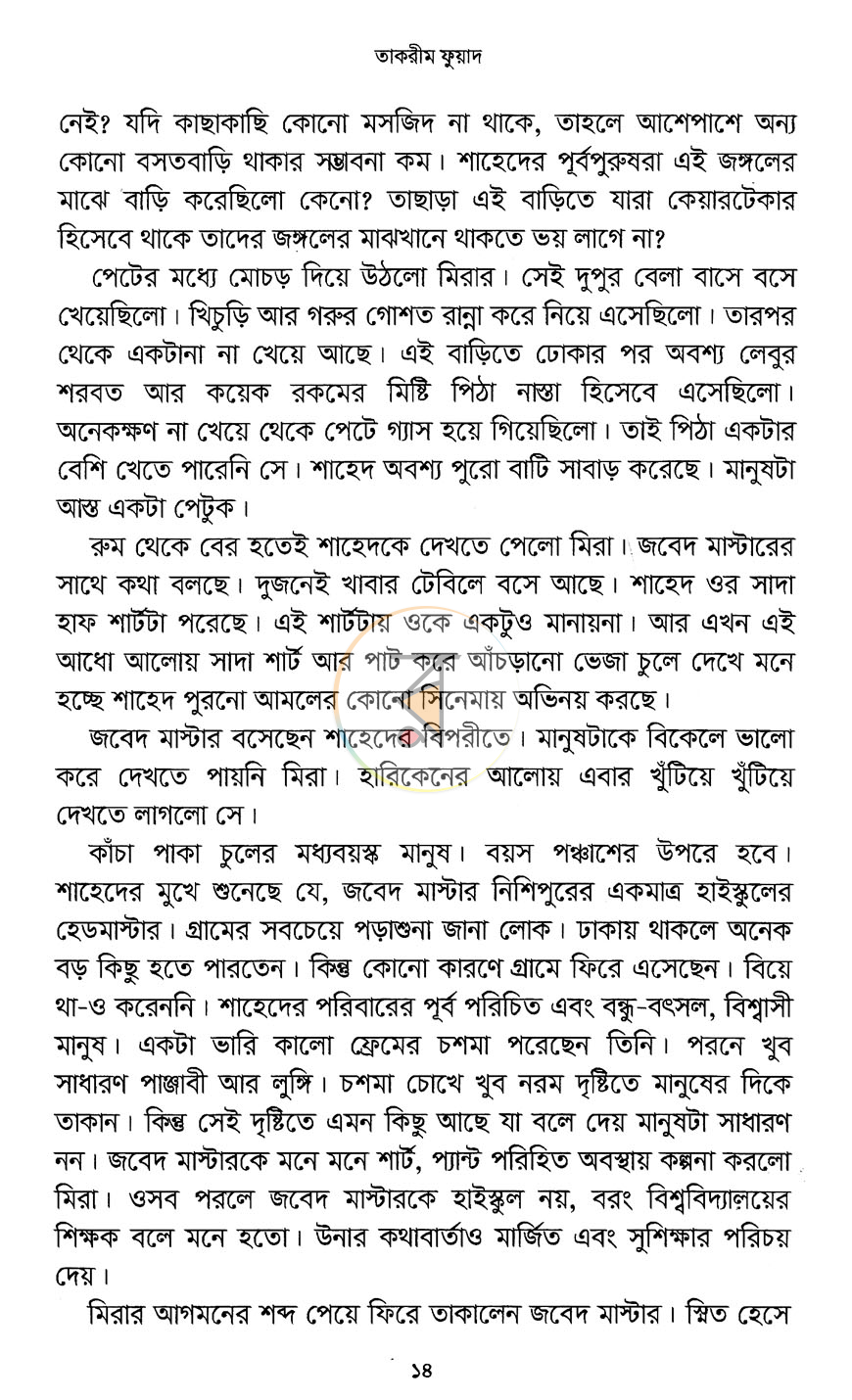 তাকরীম ফুয়াদ

নেই? যদি কাছাকাছি কোনো মসজিদ না থাকে, তাহলে আশেপাশে অন্য কোনো বসতবাড়ি থাকার সম্ভাবনা কম। শাহেদের পূর্বপুরুষরা এই জঙ্গলের মাঝে বাড়ি করেছিলো কেনো? তাছাড়া এই বাড়িতে যারা কেয়ারটেকার হিসেবে থাকে তাদের জঙ্গলের মাঝখানে থাকতে ভয় লাগে না?

পেটের মধ্যে মোচড় দিয়ে উঠলো মিরার। সেই দুপুর বেলা বাসে বসে খেয়েছিলো। খিচুড়ি আর গরুর গোশত রান্না করে নিয়ে এসেছিলো। তারপর থেকে একটানা না খেয়ে আছে। এই বাড়িতে ঢোকার পর অবশ্য লেবুর শরবত আর কয়েক রকমের মিষ্টি পিঠা নাস্তা হিসেবে এসেছিলো। অনেকক্ষণ না খেয়ে থেকে পেটে গ্যাস হয়ে গিয়েছিলো। তাই পিঠা একটার বেশি খেতে পারেনি সে। শাহেদ অবশ্য পুরো বাটি সাবাড় করেছে। মানুষটা আস্ত একটা পেটুক।

রুম থেকে বের হতেই শাহেদকে দেখতে পেলো মিরা। জবেদ মাস্টারের সাথে কথা বলছে। দুজনেই খাবার টেবিলে বসে আছে। শাহেদ ওর সাদা হাফ শার্টটা পরেছে। এই শার্টটায় ওকে একটুও মানায়না। আর এখন এই আধো আলোয় সাদা শার্ট আর পাট করে আঁচড়ানো ভেজা চুলে দেখে মনে হচ্ছে শাহেদ পুরনো আমলের কোনো সিনেমায় অভিনয় করছে।

জবেদ মাস্টার বসেছেন শাহেদের বিপরীতে। মানুষটাকে বিকেলে ভালো করে দেখতে পায়নি মিরা। হারিকেনের আলোয় এবার খুঁটিয়ে খুঁটিয়ে দেখতে লাগলো সে।

কাঁচা পাকা চুলের মধ্যবয়স্ক মানুষ। বয়স পঞ্চাশের উপরে হবে। শাহেদের মুখে শুনেছে যে, জবেদ মাস্টার নিশিপুরের একমাত্র হাইস্কুলের হেডমাস্টার। গ্রামের সবচেয়ে পড়াশুনা জানা লোক। ঢাকায় থাকলে অনেক বড় কিছু হতে পারতেন। কিন্তু কোনো কারণে গ্রামে ফিরে এসেছেন। বিয়ে থা-ও করেননি। শাহেদের পরিবারের পূর্ব পরিচিত এবং বন্ধু-বৎসল, বিশ্বাসী মানুষ। একটা ভারি কালো ফ্রেমের চশমা পরেছেন তিনি। পরনে খুব সাধারণ পাঞ্জাবী আর লুঙ্গি। চশমা চোখে খুব নরম দৃষ্টিতে মানুষের দিকে তাকান। কিন্তু সেই দৃষ্টিতে এমন কিছু আছে যা বলে দেয় মানুষটা সাধারণ নন। জবেদ মাস্টারকে মনে মনে শার্ট, প্যান্ট পরিহিত অবস্থায় কল্পনা করলো মিরা। ওসব পরলে জবেদ মাস্টারকে হাইস্কুল নয়, বরং বিশ্ববিদ্যালয়ের শিক্ষক বলে মনে হতো। উনার কথাবার্তাও মার্জিত এবং সুশিক্ষার পরিচয় দেয়।

মিরার আগমনের শব্দ পেয়ে ফিরে তাকালেন জবেদ মাস্টার। স্মিত হেসে

১৪